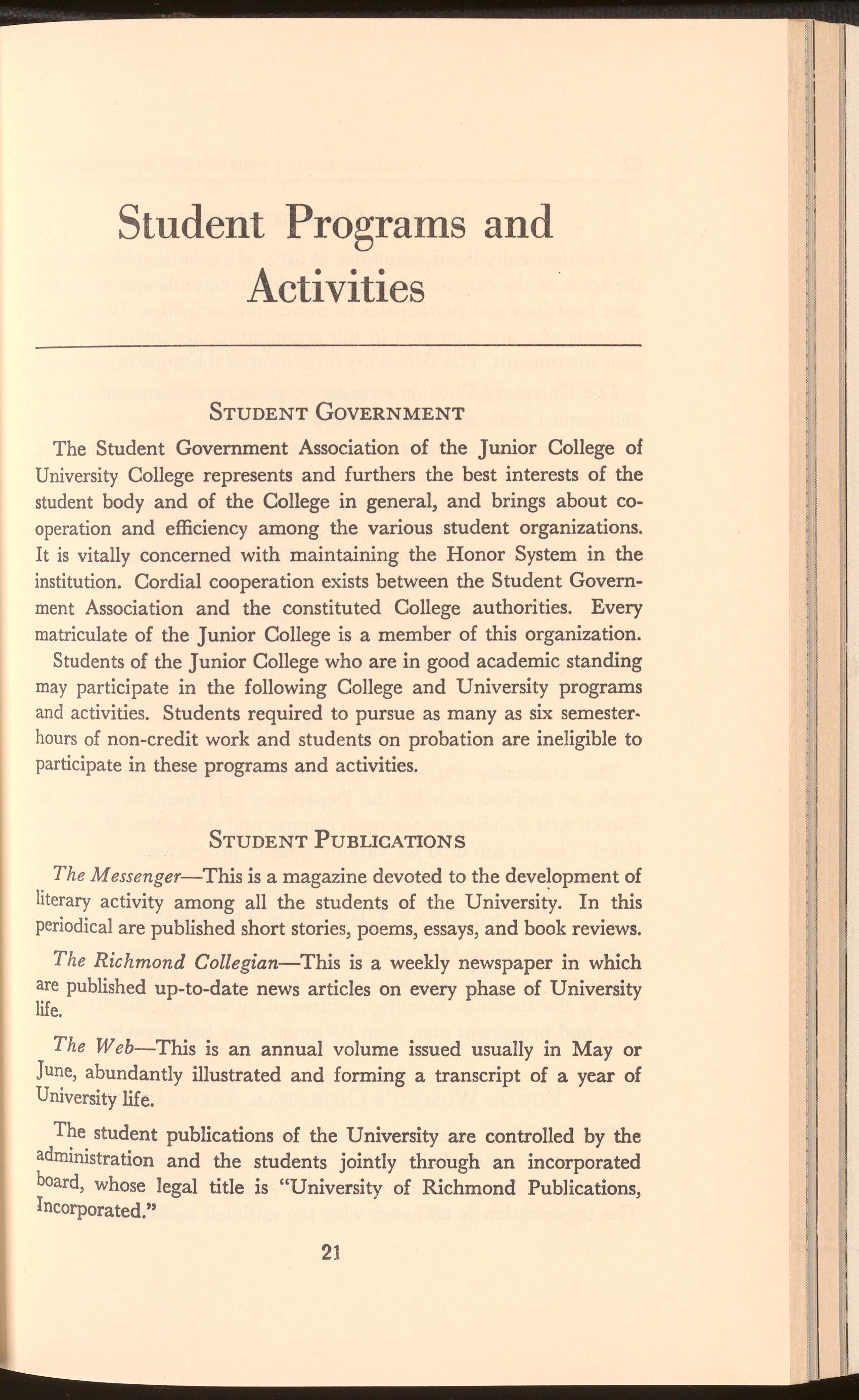 Student Programs and Activities

STUDENT GOVERNMENT

The Student Government Association of the Junior College of University College represents and furthers the best interests of the student body and of the College in general, and brings about cooperation and efficiency among the various student organizations. It is vitally concerned with maintaining the Honor System in the institution. Cordial cooperation exists between the Student Government Association and the constituted College authorities. Every matriculate of the Junior College is a member of this organization.

Students of the Junior College who are in good academic standing may participate in the following College and University programs and activities. Students required to pursue as many as six semester-hours of non-credit work and students on probation are ineligible to participate in these programs and activities.

STUDENT PUBLICATIONS

The Messenger—This is a magazine devoted to the development of literary activity among all the students of the University. In this periodical are published short stories, poems, essays, and book reviews.

The Richmond Collegian—This is a weekly newspaper in which are published up-to-date news articles on every phase of University life.

The Web—This is an annual volume issued usually in May or June, abundantly illustrated and forming a transcript of a year of University life.

The student publications of the University are controlled by the administration and the students jointly through an incorporated board, whose legal title is "University of Richmond Publications, Incorporated."

21